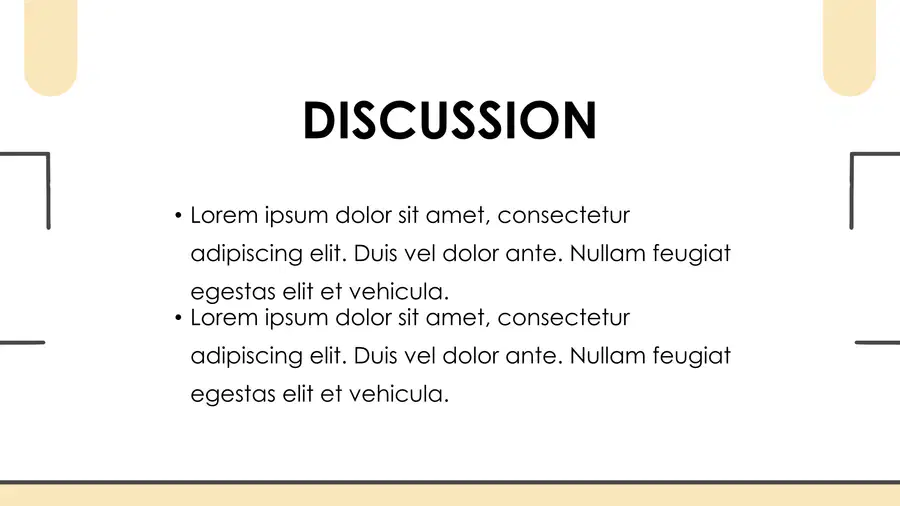 DISCUSSION

• Lorem ipsum dolor sit amet, consectetur adipiscing elit. Duis vel dolor ante. Nullam feugiat egestas elit et vehicula.
• Lorem ipsum dolor sit amet, consectetur adipiscing elit. Duis vel dolor ante. Nullam feugiat egestas elit et vehicula.